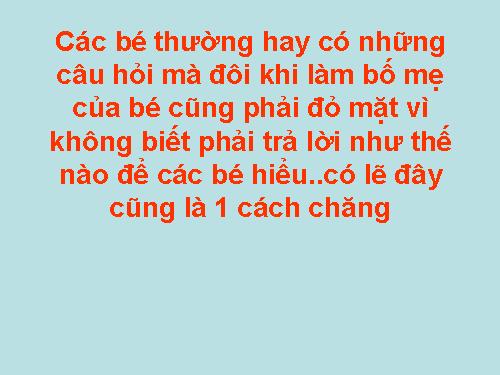 Các bé thường hay có những câu hỏi mà đôi khi làm bố mẹ của bé cũng phải đỏ mặt vì không biết phải trả lời như thế nào để các bé hiểu..có lẽ đây cũng là 1 cách chăng